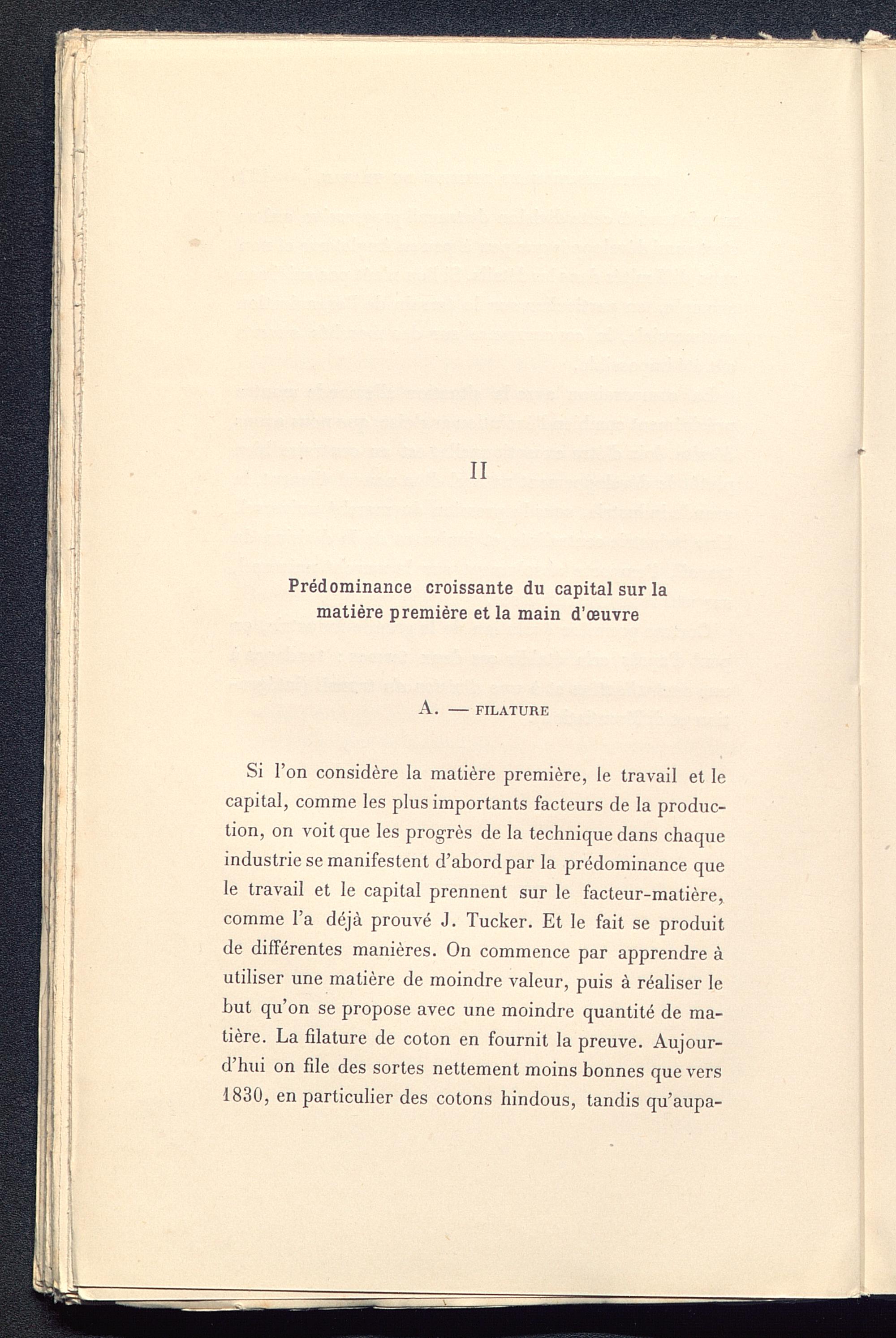 II

Prédominance croissante du capital sur la matière première et la main d'œuvre

A. — FILATURE

Si l'on considère la matière première, le travail et le capital, comme les plus importants facteurs de la production, on voit que les progrès de la technique dans chaque industrie se manifestent d'abord par la prédominance que le travail et le capital prennent sur le facteur-matière, comme l'a déjà prouvé J. Tucker. Et le fait se produit de différentes manières. On commence par apprendre à utiliser une matière de moindre valeur, puis à réaliser le but qu'on se propose avec une moindre quantité de matière. La filature de coton en fournit la preuve. Aujourd'hui on file des sortes nettement moins bonnes que vers 1830, en particulier des cotons hindous, tandis qu'aupa-